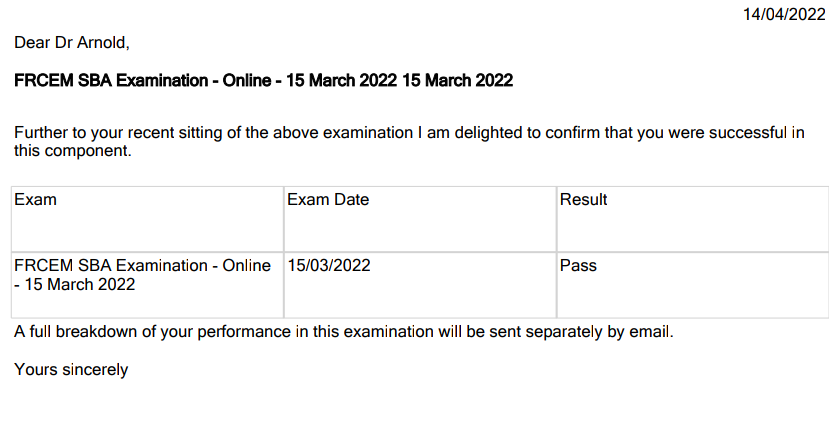 14/04/2022

Dear Dr Arnold,

FRCEM SBA Examination - Online - 15 March 2022 15 March 2022

Further to your recent sitting of the above examination I am delighted to confirm that you were successful in this component.

| Exam | Exam Date | Result |
|---|---|---|
| FRCEM SBA Examination - Online - 15 March 2022 | 15/03/2022 | Pass |

A full breakdown of your performance in this examination will be sent separately by email.

Yours sincerely